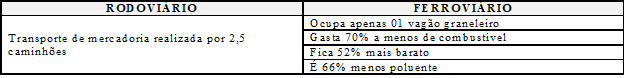 | RODOVIÁRIO | FERROVIÁRIO |
|---|---|
| Transporte de mercadoria realizada por 2,5 caminhões | Ocupa apenas 01 vagão graneleiro |
| | Gasta 70% a menos de combustível |
| | Fica 52% mais barato |
| | É 66% menos poluente |